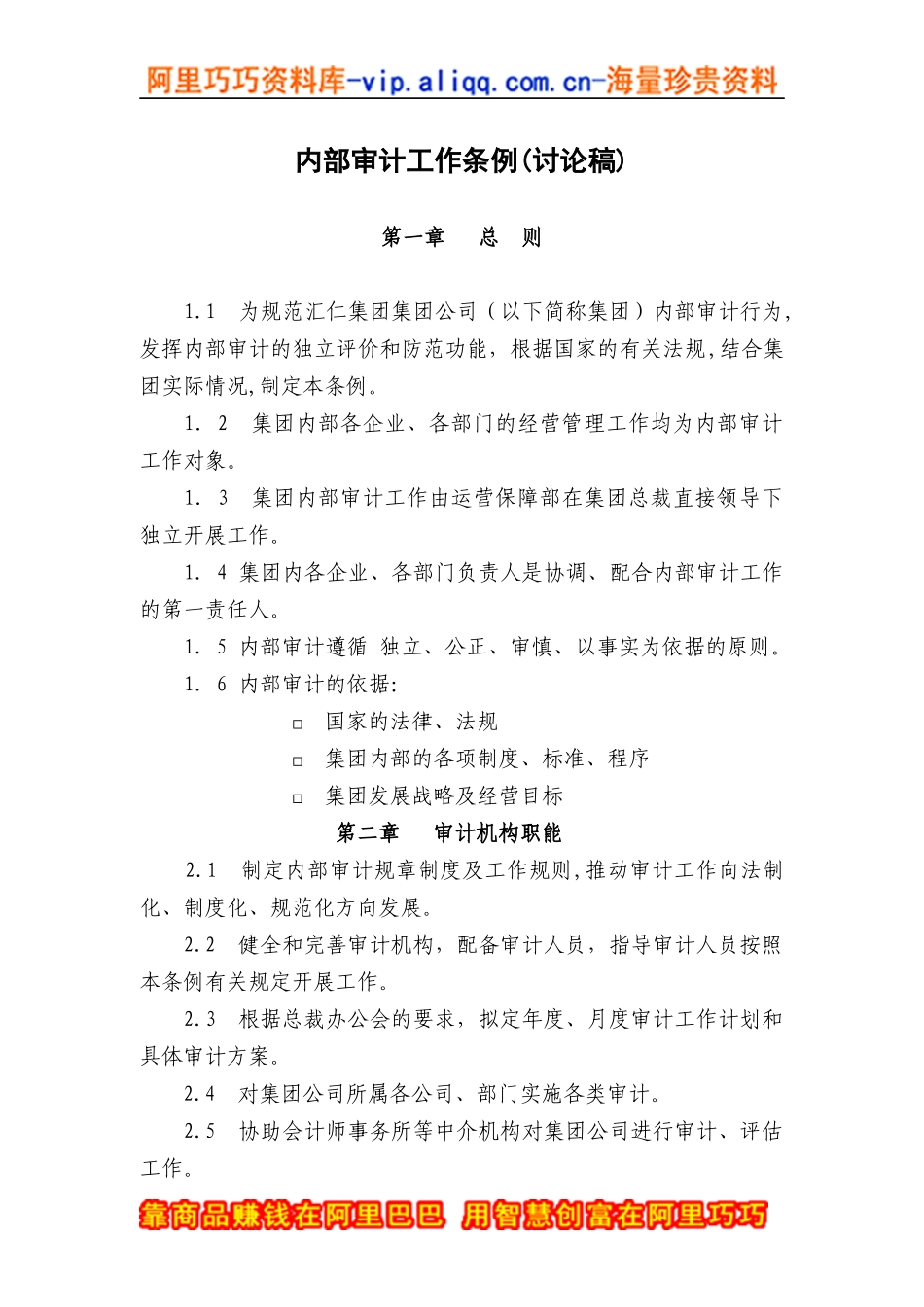 阿里巧巧资料库-vip.aliqq.com.cn-海量珍贵资料

内部审计工作条例(讨论稿)

第一章　　总　则

1.1　为规范汇仁集团集团公司（以下简称集团）内部审计行为,发挥内部审计的独立评价和防范功能，根据国家的有关法规,结合集团实际情况,制定本条例。

1. 2　集团内部各企业、各部门的经营管理工作均为内部审计工作对象。

1. 3　集团内部审计工作由运营保障部在集团总裁直接领导下独立开展工作。

1. 4 集团内各企业、各部门负责人是协调、配合内部审计工作的第一责任人。

1. 5 内部审计遵循 独立、公正、审慎、以事实为依据的原则。

1. 6 内部审计的依据:

□ 国家的法律、法规

□ 集团内部的各项制度、标准、程序

□ 集团发展战略及经营目标

第二章　　审计机构职能

2.1　制定内部审计规章制度及工作规则,推动审计工作向法制化、制度化、规范化方向发展。

2.2　健全和完善审计机构，配备审计人员，指导审计人员按照本条例有关规定开展工作。

2.3　根据总裁办公会的要求，拟定年度、月度审计工作计划和具体审计方案。

2.4　对集团公司所属各公司、部门实施各类审计。

2.5　协助会计师事务所等中介机构对集团公司进行审计、评估工作。

靠商品赚钱在阿里巴巴 用智慧创富在阿里巧巧